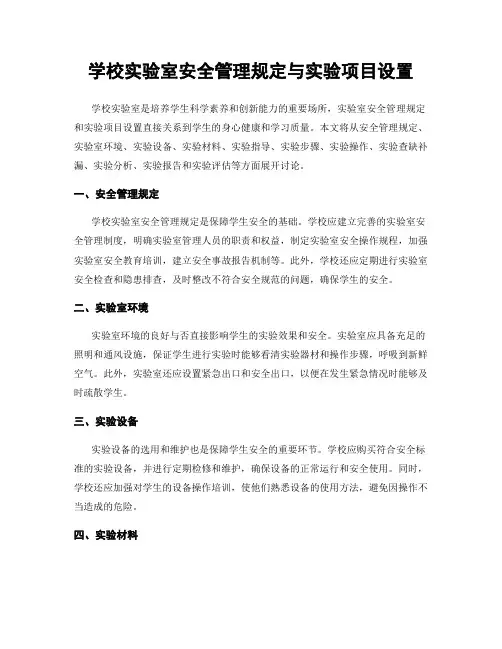 学校实验室安全管理规定与实验项目设置

学校实验室是培养学生科学素养和创新能力的重要场所，实验室安全管理规定和实验项目设置直接关系到学生的身心健康和学习质量。本文将从安全管理规定、实验室环境、实验设备、实验材料、实验指导、实验步骤、实验操作、实验查缺补漏、实验分析、实验报告和实验评估等方面展开讨论。

一、安全管理规定

学校实验室安全管理规定是保障学生安全的基础。学校应建立完善的实验室安全管理制度，明确实验室管理人员的职责和权益，制定实验室安全操作规程，加强实验室安全教育培训，建立安全事故报告机制等。此外，学校还应定期进行实验室安全检查和隐患排查，及时整改不符合安全规范的问题，确保学生的安全。

二、实验室环境

实验室环境的良好与否直接影响学生的实验效果和安全。实验室应具备充足的照明和通风设施，保证学生进行实验时能够看清实验器材和操作步骤，呼吸到新鲜空气。此外，实验室还应设置紧急出口和安全出口，以便在发生紧急情况时能够及时疏散学生。

三、实验设备

实验设备的选用和维护也是保障学生安全的重要环节。学校应购买符合安全标准的实验设备，并进行定期检修和维护，确保设备的正常运行和安全使用。同时，学校还应加强对学生的设备操作培训，使他们熟悉设备的使用方法，避免因操作不当造成的危险。

四、实验材料